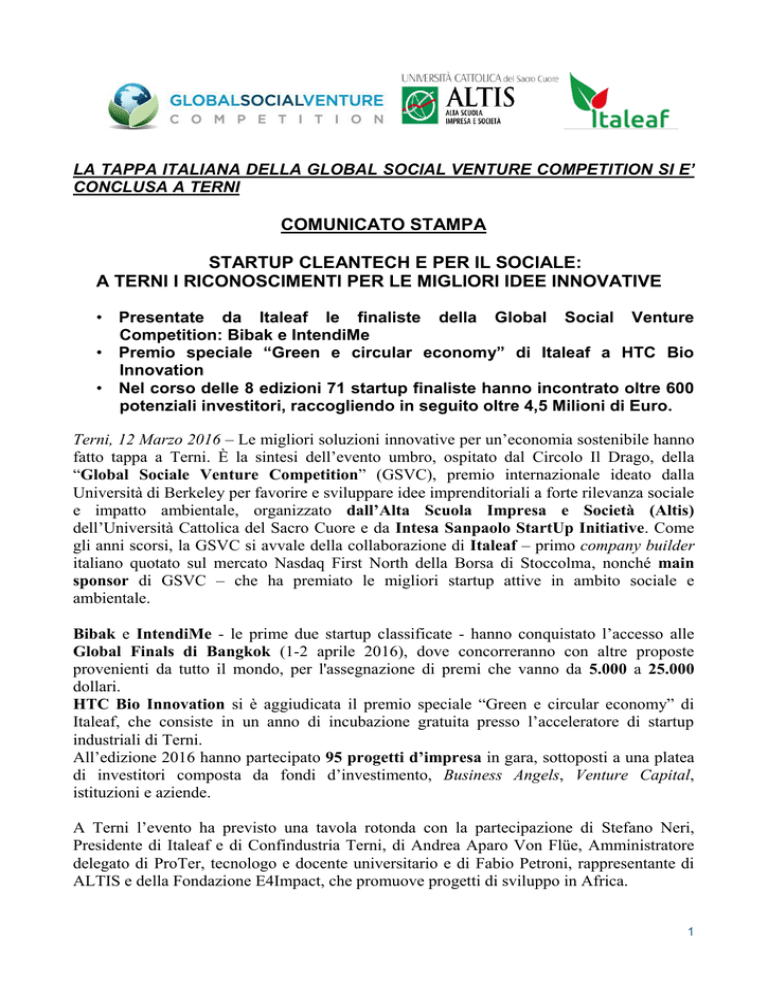 GLOBALSOCIALVENTURE
COMPETITION

UNIVERSITÀ CATTOLICA del Sacro Cuore
ALTIS
ALTA SCUOLA IMPRESA E SOCIETÀ

Italeaf

LA TAPPA ITALIANA DELLA GLOBAL SOCIAL VENTURE COMPETITION SI E' CONCLUSA A TERNI

COMUNICATO STAMPA

STARTUP CLEANTECH E PER IL SOCIALE:
A TERNI I RICONOSCIMENTI PER LE MIGLIORI IDEE INNOVATIVE

• Presentate da Italeaf le finaliste della Global Social Venture Competition: Bibak e IntendiMe
• Premio speciale "Green e circular economy" di Italeaf a HTC Bio Innovation
• Nel corso delle 8 edizioni 71 startup finaliste hanno incontrato oltre 600 potenziali investitori, raccogliendo in seguito oltre 4,5 Milioni di Euro.

Terni, 12 Marzo 2016 – Le migliori soluzioni innovative per un'economia sostenibile hanno fatto tappa a Terni. È la sintesi dell'evento umbro, ospitato dal Circolo Il Drago, della "Global Sociale Venture Competition" (GSVC), premio internazionale ideato dalla Università di Berkeley per favorire e sviluppare idee imprenditoriali a forte rilevanza sociale e impatto ambientale, organizzato dall'Alta Scuola Impresa e Società (Altis) dell'Università Cattolica del Sacro Cuore e da Intesa Sanpaolo StartUp Initiative. Come gli anni scorsi, la GSVC si avvale della collaborazione di Italeaf – primo company builder italiano quotato sul mercato Nasdaq First North della Borsa di Stoccolma, nonché main sponsor di GSVC – che ha premiato le migliori startup attive in ambito sociale e ambientale.

Bibak e IntendiMe - le prime due startup classificate - hanno conquistato l'accesso alle Global Finals di Bangkok (1-2 aprile 2016), dove concorreranno con altre proposte provenienti da tutto il mondo, per l'assegnazione di premi che vanno da 5.000 a 25.000 dollari.
HTC Bio Innovation si è aggiudicata il premio speciale "Green e circular economy" di Italeaf, che consiste in un anno di incubazione gratuita presso l'acceleratore di startup industriali di Terni.
All'edizione 2016 hanno partecipato 95 progetti d'impresa in gara, sottoposti a una platea di investitori composta da fondi d'investimento, Business Angels, Venture Capital, istituzioni e aziende.

A Terni l'evento ha previsto una tavola rotonda con la partecipazione di Stefano Neri, Presidente di Italeaf e di Confindustria Terni, di Andrea Aparo Von Flüe, Amministratore delegato di ProTer, tecnologo e docente universitario e di Fabio Petroni, rappresentante di ALTIS e della Fondazione E4Impact, che promuove progetti di sviluppo in Africa.

1